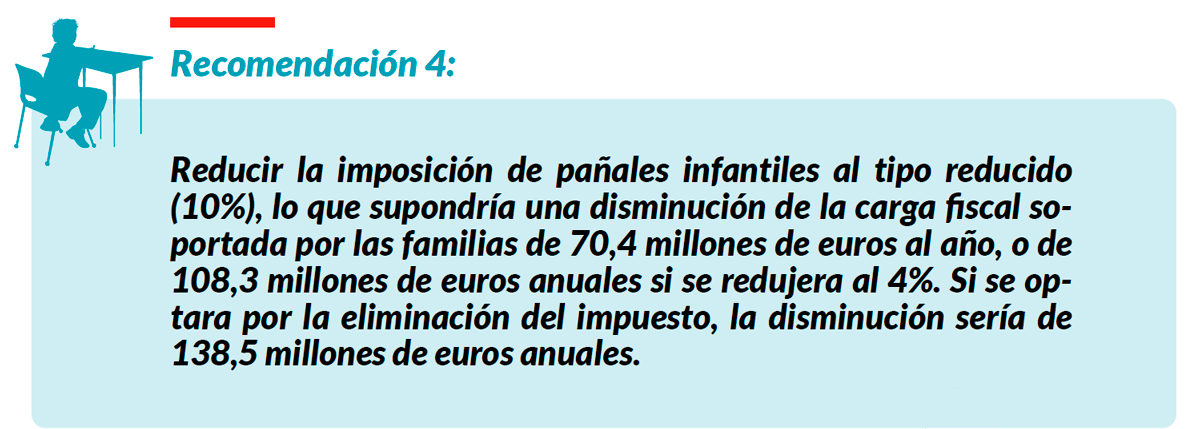 Recomendación 4:

Reducir la imposición de pañales infantiles al tipo reducido (10%), lo que supondría una disminución de la carga fiscal soportada por las familias de 70,4 millones de euros al año, o de 108,3 millones de euros anuales si se redujera al 4%. Si se optara por la eliminación del impuesto, la disminución sería de 138,5 millones de euros anuales.